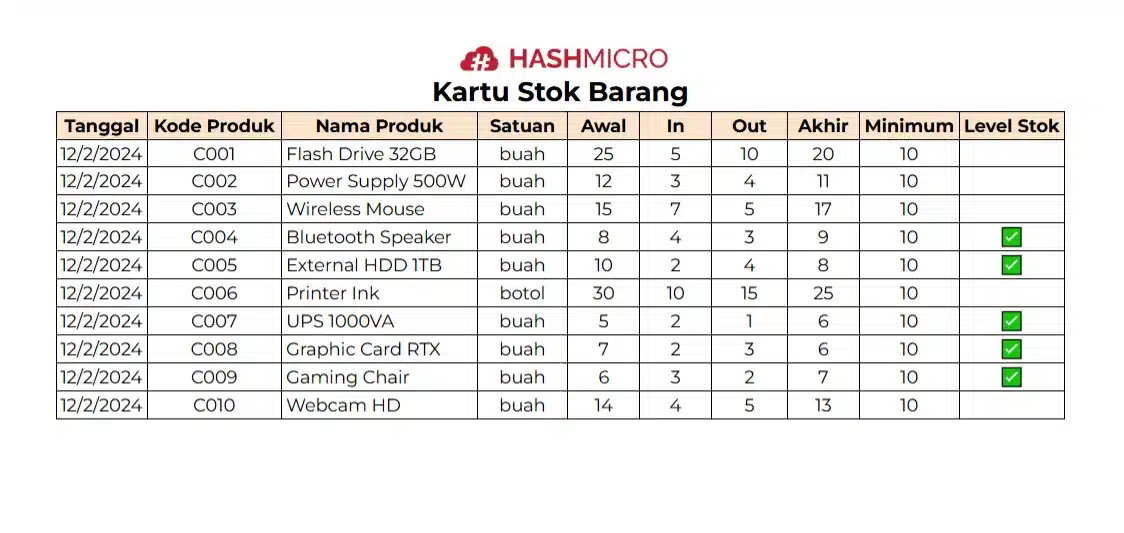 HASHMICRO

Kartu Stok Barang

| Tanggal | Kode Produk | Nama Produk | Satuan | Awal | In | Out | Akhir | Minimum | Level Stok |
|---|---|---|---|---|---|---|---|---|---|
| 12/2/2024 | C001 | Flash Drive 32GB | buah | 25 | 5 | 10 | 20 | 10 | |
| 12/2/2024 | C002 | Power Supply 500W | buah | 12 | 3 | 4 | 11 | 10 | |
| 12/2/2024 | C003 | Wireless Mouse | buah | 15 | 7 | 5 | 17 | 10 | |
| 12/2/2024 | C004 | Bluetooth Speaker | buah | 8 | 4 | 3 | 9 | 10 | ✅ |
| 12/2/2024 | C005 | External HDD 1TB | buah | 10 | 2 | 4 | 8 | 10 | ✅ |
| 12/2/2024 | C006 | Printer Ink | botol | 30 | 10 | 15 | 25 | 10 | |
| 12/2/2024 | C007 | UPS 1000VA | buah | 5 | 2 | 1 | 6 | 10 | ✅ |
| 12/2/2024 | C008 | Graphic Card RTX | buah | 7 | 2 | 3 | 6 | 10 | ✅ |
| 12/2/2024 | C009 | Gaming Chair | buah | 6 | 3 | 2 | 7 | 10 | ✅ |
| 12/2/2024 | C010 | Webcam HD | buah | 14 | 4 | 5 | 13 | 10 | |